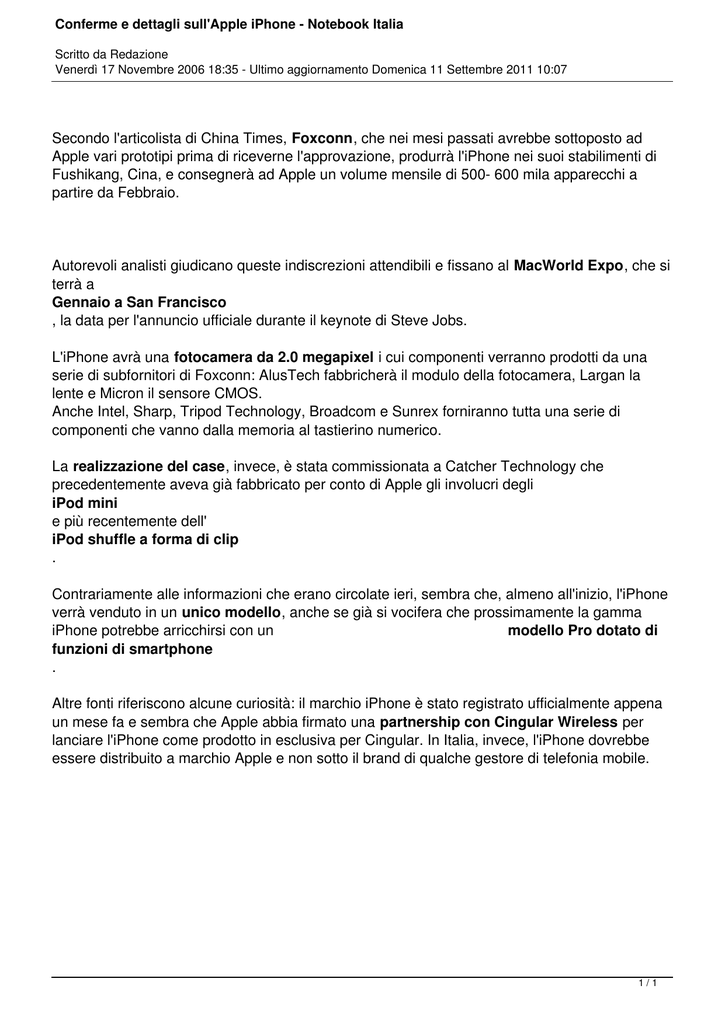 Conferme e dettagli sull'Apple iPhone - Notebook Italia

Scritto da Redazione
Venerdì 17 Novembre 2006 18:35 - Ultimo aggiornamento Domenica 11 Settembre 2011 10:07

Secondo l'articolista di China Times, Foxconn, che nei mesi passati avrebbe sottoposto ad Apple vari prototipi prima di riceverne l'approvazione, produrrà l'iPhone nei suoi stabilimenti di Fushikang, Cina, e consegnerà ad Apple un volume mensile di 500- 600 mila apparecchi a partire da Febbraio.

Autorevoli analisti giudicano queste indiscrezioni attendibili e fissano al MacWorld Expo, che si terrà a
Gennaio a San Francisco
, la data per l'annuncio ufficiale durante il keynote di Steve Jobs.

L'iPhone avrà una fotocamera da 2.0 megapixel i cui componenti verranno prodotti da una serie di subfornitori di Foxconn: AlusTech fabbricherà il modulo della fotocamera, Largan la lente e Micron il sensore CMOS.
Anche Intel, Sharp, Tripod Technology, Broadcom e Sunrex forniranno tutta una serie di componenti che vanno dalla memoria al tastierino numerico.

La realizzazione del case, invece, è stata commissionata a Catcher Technology che precedentemente aveva già fabbricato per conto di Apple gli involucri degli
iPod mini
e più recentemente dell'
iPod shuffle a forma di clip
.

Contrariamente alle informazioni che erano circolate ieri, sembra che, almeno all'inizio, l'iPhone verrà venduto in un unico modello, anche se già si vocifera che prossimamente la gamma iPhone potrebbe arricchirsi con un modello Pro dotato di funzioni di smartphone
.

Altre fonti riferiscono alcune curiosità: il marchio iPhone è stato registrato ufficialmente appena un mese fa e sembra che Apple abbia firmato una partnership con Cingular Wireless per lanciare l'iPhone come prodotto in esclusiva per Cingular. In Italia, invece, l'iPhone dovrebbe essere distribuito a marchio Apple e non sotto il brand di qualche gestore di telefonia mobile.

1 / 1